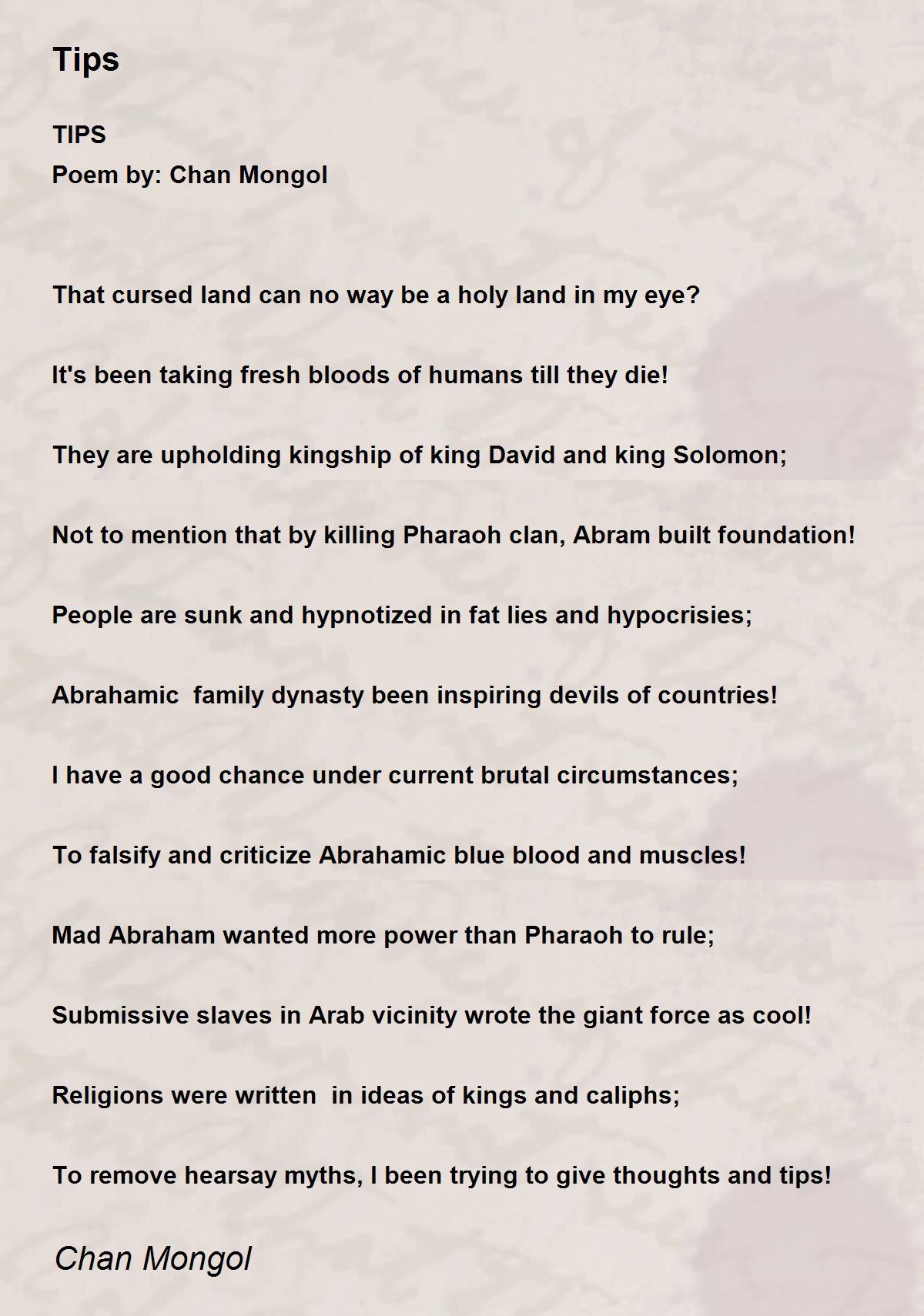 Tips

TIPS
Poem by: Chan Mongol

That cursed land can no way be a holy land in my eye?

It's been taking fresh bloods of humans till they die!

They are upholding kingship of king David and king Solomon;

Not to mention that by killing Pharaoh clan, Abram built foundation!

People are sunk and hypnotized in fat lies and hypocrisies;

Abrahamic family dynasty been inspiring devils of countries!

I have a good chance under current brutal circumstances;

To falsify and criticize Abrahamic blue blood and muscles!

Mad Abraham wanted more power than Pharaoh to rule;

Submissive slaves in Arab vicinity wrote the giant force as cool!

Religions were written in ideas of kings and caliphs;

To remove hearsay myths, I been trying to give thoughts and tips!

Chan Mongol